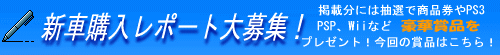 新車購入レポート大募集！

掲載分には抽選で商品券やPS3 PSP、Wiiなど 豪華賞品を プレゼント！今回の賞品はこちら！